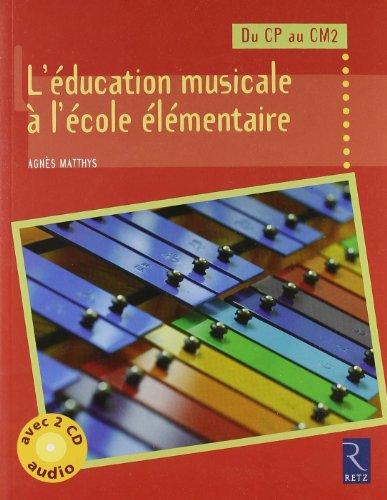 Du CP au CM2

L'éducation musicale à l'école élémentaire

AGNÈS MATTHYS

avec 2 CD audio

R
RETZ